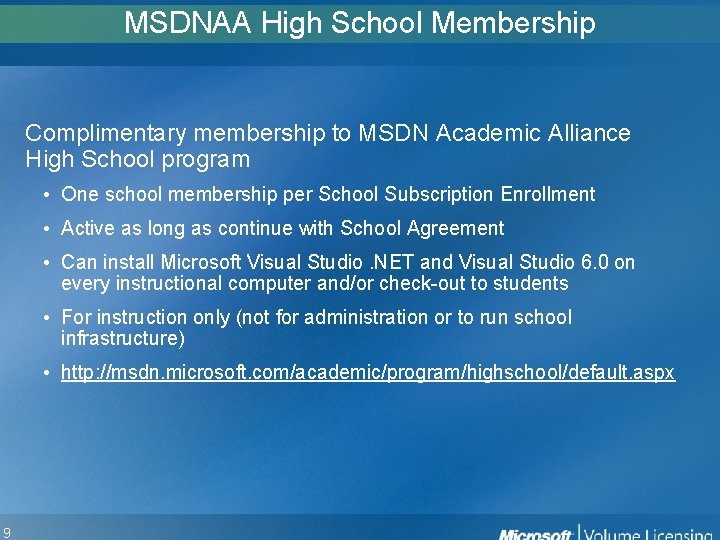 MSDNAA High School Membership

Complimentary membership to MSDN Academic Alliance High School program

• One school membership per School Subscription Enrollment
• Active as long as continue with School Agreement
• Can install Microsoft Visual Studio .NET and Visual Studio 6.0 on every instructional computer and/or check-out to students
• For instruction only (not for administration or to run school infrastructure)
• http://msdn.microsoft.com/academic/program/highschool/default.aspx

9

Microsoft Volume Licensing